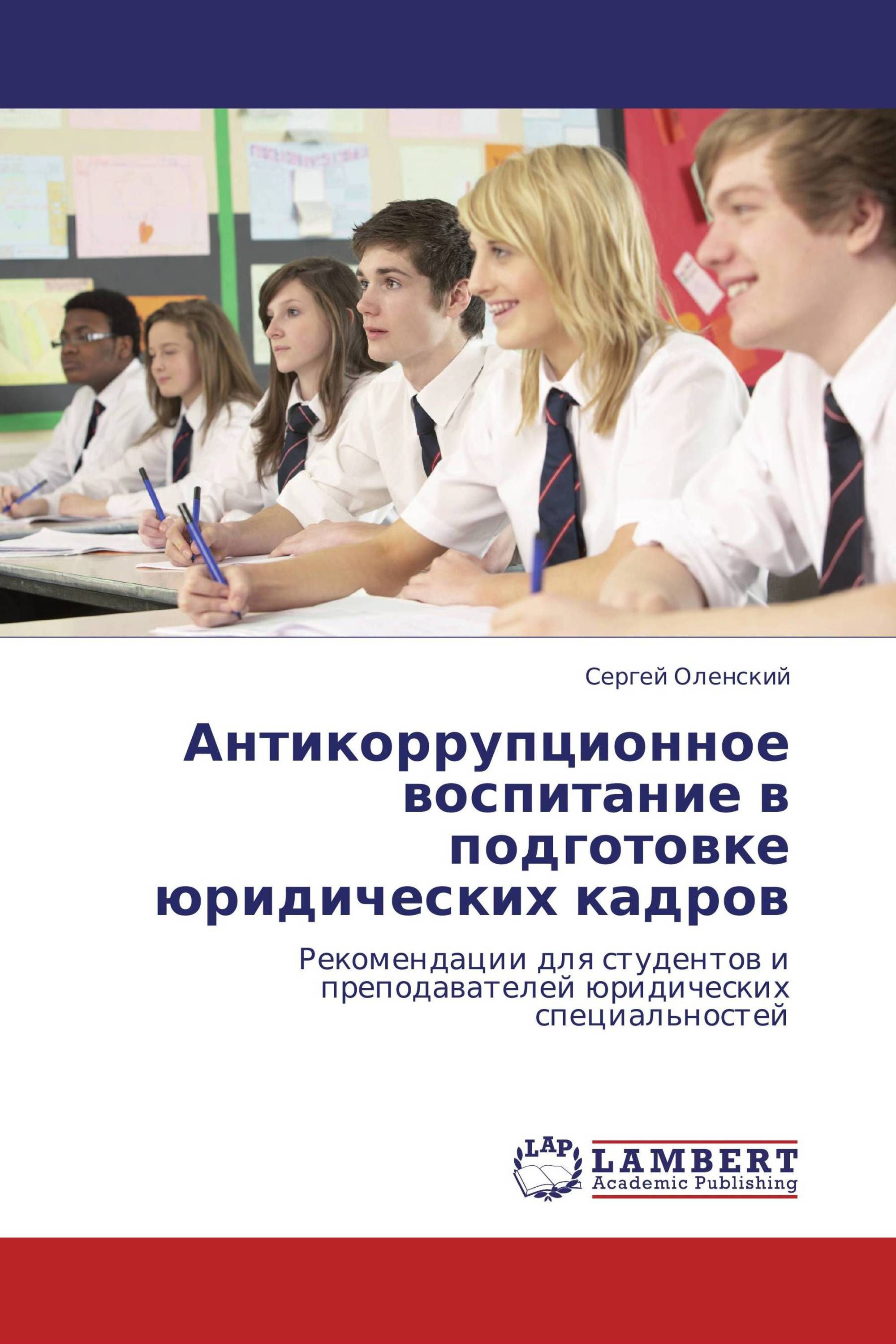 Сергей Оленский

Антикоррупционное воспитание в подготовке юридических кадров

Рекомендации для студентов и преподавателей юридических специальностей

LAP

LAMBERT
Academic Publishing